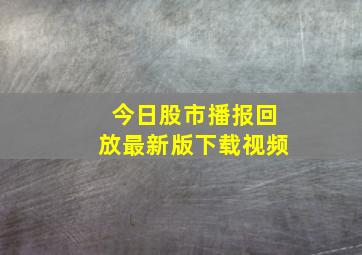 今日股市播报回放最新版下载视频